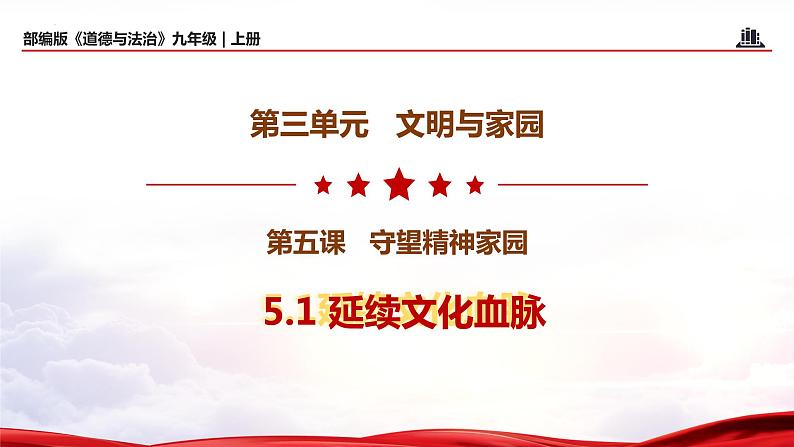 部编版《道德与法治》九年级 | 上册

第三单元　文明与家园

第五课　守望精神家园

5.1 延续文化血脉